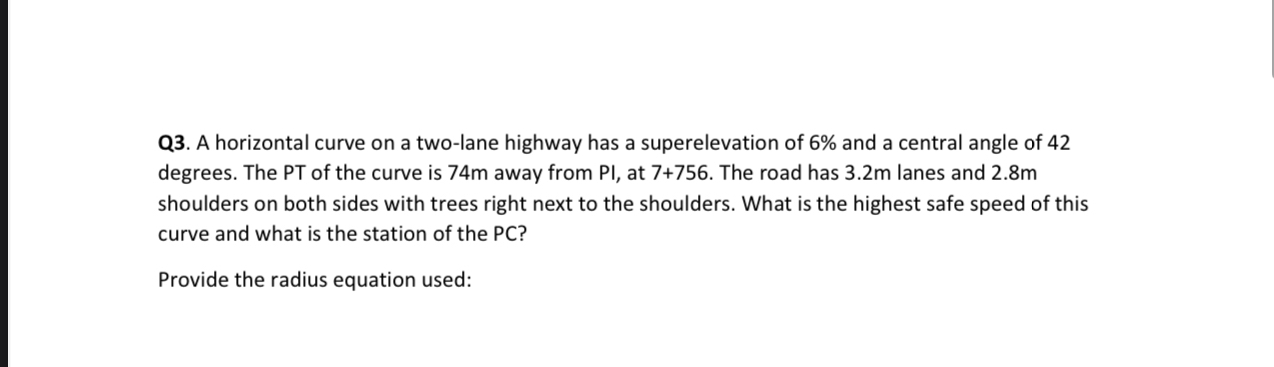 Q3. A horizontal curve on a two-lane highway has a superelevation of 6% and a central angle of 42 degrees. The PT of the curve is 74m away from PI, at 7+756. The road has 3.2m lanes and 2.8m shoulders on both sides with trees right next to the shoulders. What is the highest safe speed of this curve and what is the station of the PC?

Provide the radius equation used: